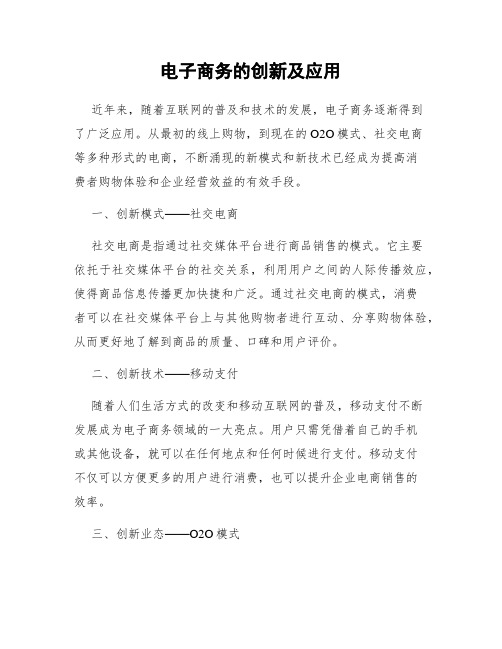 电子商务的创新及应用

近年来，随着互联网的普及和技术的发展，电子商务逐渐得到了广泛应用。从最初的线上购物，到现在的O2O模式、社交电商等多种形式的电商，不断涌现的新模式和新技术已经成为提高消费者购物体验和企业经营效益的有效手段。

一、创新模式——社交电商

社交电商是指通过社交媒体平台进行商品销售的模式。它主要依托于社交媒体平台的社交关系，利用用户之间的人际传播效应，使得商品信息传播更加快捷和广泛。通过社交电商的模式，消费者可以在社交媒体平台上与其他购物者进行互动、分享购物体验，从而更好地了解到商品的质量、口碑和用户评价。

二、创新技术——移动支付

随着人们生活方式的改变和移动互联网的普及，移动支付不断发展成为电子商务领域的一大亮点。用户只需凭借着自己的手机或其他设备，就可以在任何地点和任何时候进行支付。移动支付不仅可以方便更多的用户进行消费，也可以提升企业电商销售的效率。

三、创新业态——O2O模式